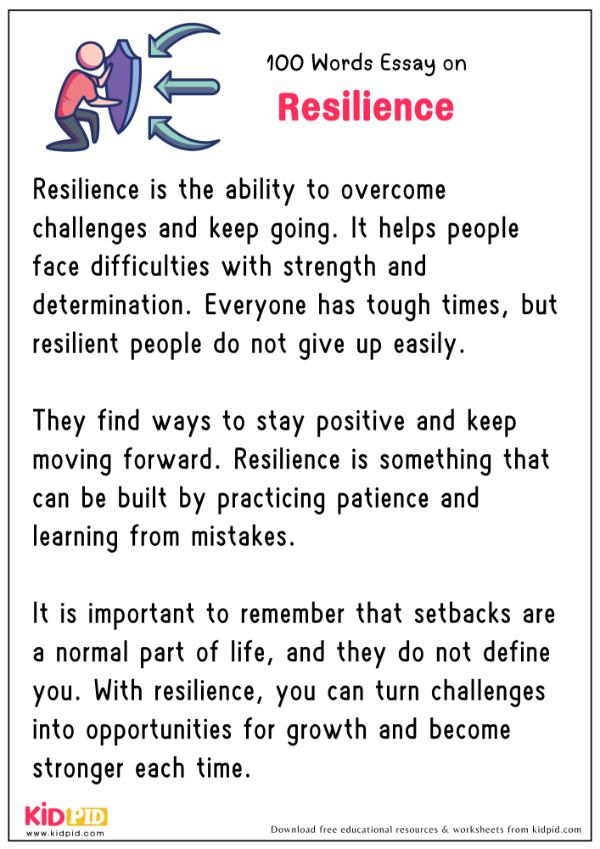 100 Words Essay on

Resilience

Resilience is the ability to overcome challenges and keep going. It helps people face difficulties with strength and determination. Everyone has tough times, but resilient people do not give up easily.

They find ways to stay positive and keep moving forward. Resilience is something that can be built by practicing patience and learning from mistakes.

It is important to remember that setbacks are a normal part of life, and they do not define you. With resilience, you can turn challenges into opportunities for growth and become stronger each time.

KIDPID
www.kidpid.com

Download free educational resources & worksheets from kidpid.com